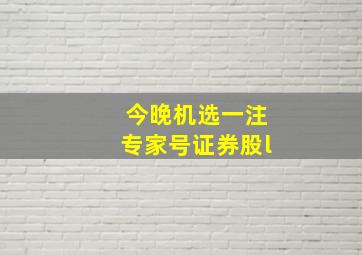 今晚机选一注
专家号证券股l